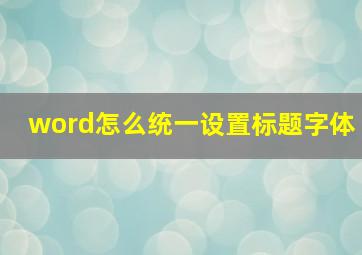 word怎么统一设置标题字体